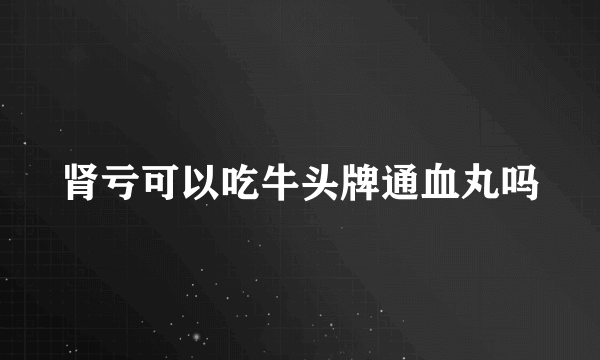 肾亏可以吃牛头牌通血丸吗